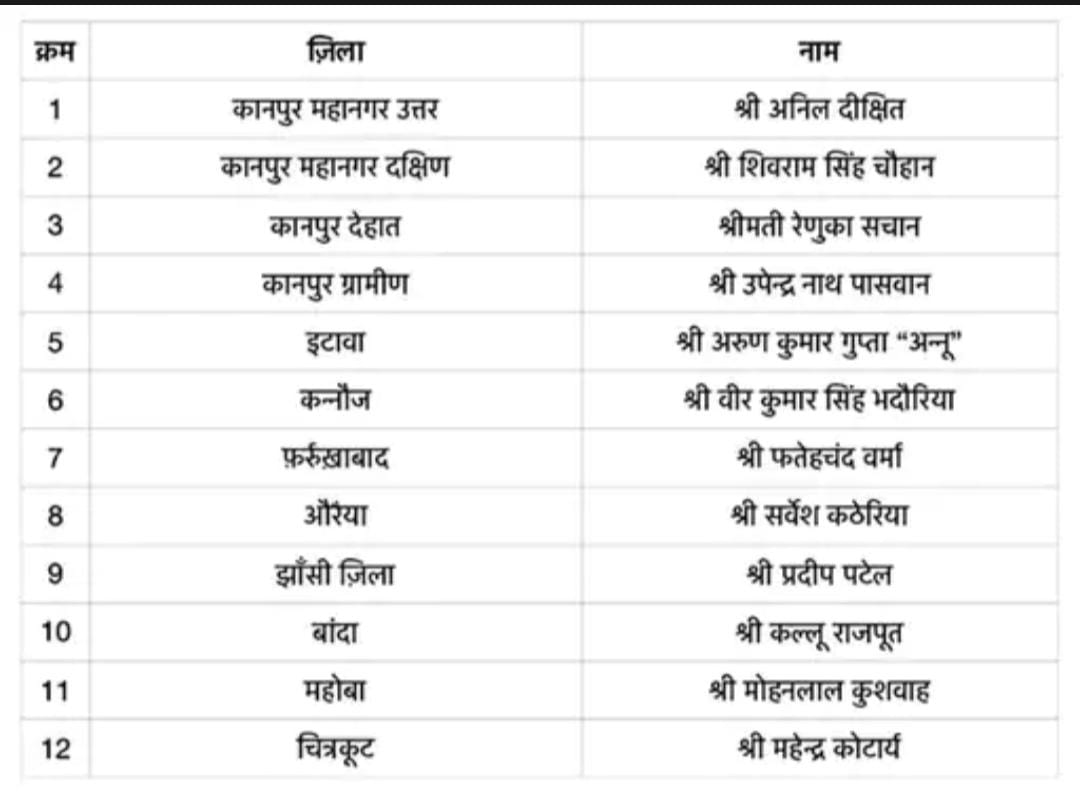 | क्रम | ज़िला | नाम |
|---|---|---|
| 1 | कानपुर महानगर उत्तर | श्री अनिल दीक्षित |
| 2 | कानपुर महानगर दक्षिण | श्री शिवराम सिंह चौहान |
| 3 | कानपुर देहात | श्रीमती रेणुका सचान |
| 4 | कानपुर ग्रामीण | श्री उपेन्द्र नाथ पासवान |
| 5 | इटावा | श्री अरुण कुमार गुप्ता "अन्नू" |
| 6 | कन्नौज | श्री वीर कुमार सिंह भदौरिया |
| 7 | फ़र्रुख़ाबाद | श्री फतेहचंद वर्मा |
| 8 | औरैया | श्री सर्वेश कठेरिया |
| 9 | झाँसी ज़िला | श्री प्रदीप पटेल |
| 10 | बांदा | श्री कल्लू राजपूत |
| 11 | महोबा | श्री मोहनलाल कुशवाह |
| 12 | चित्रकूट | श्री महेन्द्र कोटार्य |